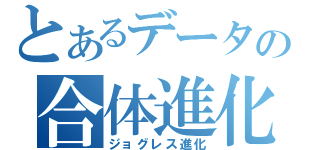 とあるデータの
合体進化
ジョグレス進化